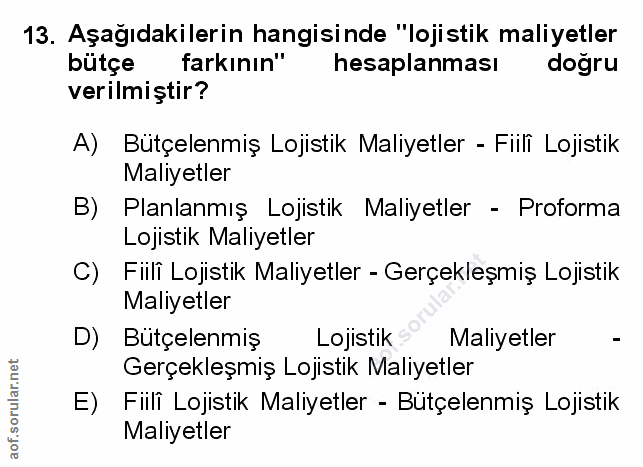 13. Aşağıdakilerin hangisinde "lojistik maliyetler bütçe farkının" hesaplanması doğru verilmiştir?

A) Bütçelenmiş Lojistik Maliyetler - Fiilî Lojistik Maliyetler

B) Planlanmış Lojistik Maliyetler - Proforma Lojistik Maliyetler

C) Fiilî Lojistik Maliyetler - Gerçekleşmiş Lojistik Maliyetler

D) Bütçelenmiş Lojistik Maliyetler - Gerçekleşmiş Lojistik Maliyetler

E) Fiilî Lojistik Maliyetler - Bütçelenmiş Lojistik Maliyetler

aof.sorular.net